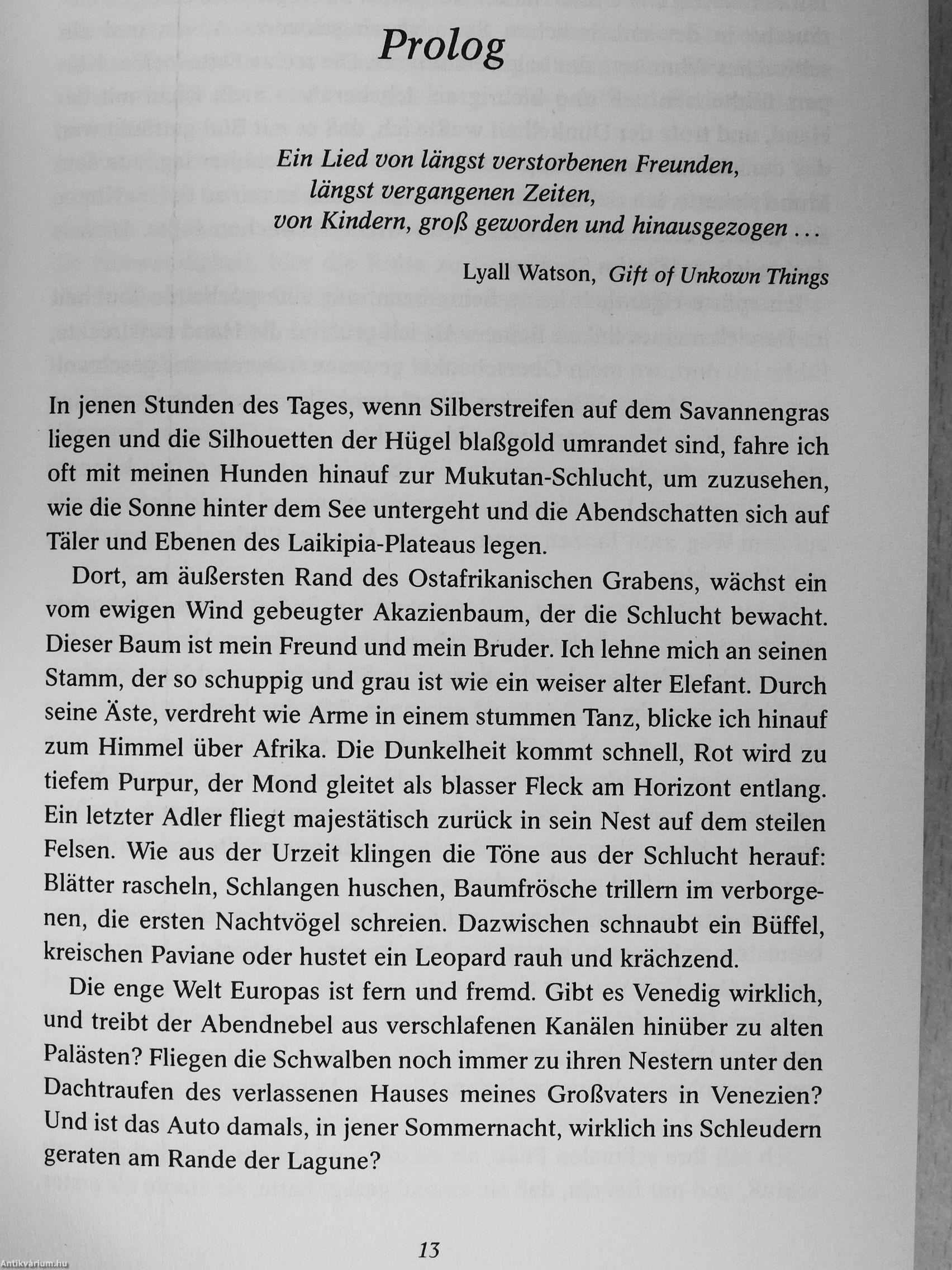 Prolog

Ein Lied von längst verstorbenen Freunden,
längst vergangenen Zeiten,
von Kindern, groß geworden und hinausgezogen …

Lyall Watson, Gift of Unkown Things

In jenen Stunden des Tages, wenn Silberstreifen auf dem Savannengras liegen und die Silhouetten der Hügel blaßgold umrandet sind, fahre ich oft mit meinen Hunden hinauf zur Mukutan-Schlucht, um zuzusehen, wie die Sonne hinter dem See untergeht und die Abendschatten sich auf Täler und Ebenen des Laikipia-Plateaus legen.

Dort, am äußersten Rand des Ostafrikanischen Grabens, wächst ein vom ewigen Wind gebeugter Akazienbaum, der die Schlucht bewacht. Dieser Baum ist mein Freund und mein Bruder. Ich lehne mich an seinen Stamm, der so schuppig und grau ist wie ein weiser alter Elefant. Durch seine Äste, verdreht wie Arme in einem stummen Tanz, blicke ich hinauf zum Himmel über Afrika. Die Dunkelheit kommt schnell, Rot wird zu tiefem Purpur, der Mond gleitet als blasser Fleck am Horizont entlang. Ein letzter Adler fliegt majestätisch zurück in sein Nest auf dem steilen Felsen. Wie aus der Urzeit klingen die Töne aus der Schlucht herauf: Blätter rascheln, Schlangen huschen, Baumfrösche trillern im verborgenen, die ersten Nachtvögel schreien. Dazwischen schnaubt ein Büffel, kreischen Paviane oder hustet ein Leopard rauh und krächzend.

Die enge Welt Europas ist fern und fremd. Gibt es Venedig wirklich, und treibt der Abendnebel aus verschlafenen Kanälen hinüber zu alten Palästen? Fliegen die Schwalben noch immer zu ihren Nestern unter den Dachtraufen des verlassenen Hauses meines Großvaters in Venezien? Und ist das Auto damals, in jener Sommernacht, wirklich ins Schleudern geraten am Rande der Lagune?

13

Antikvárium.hu